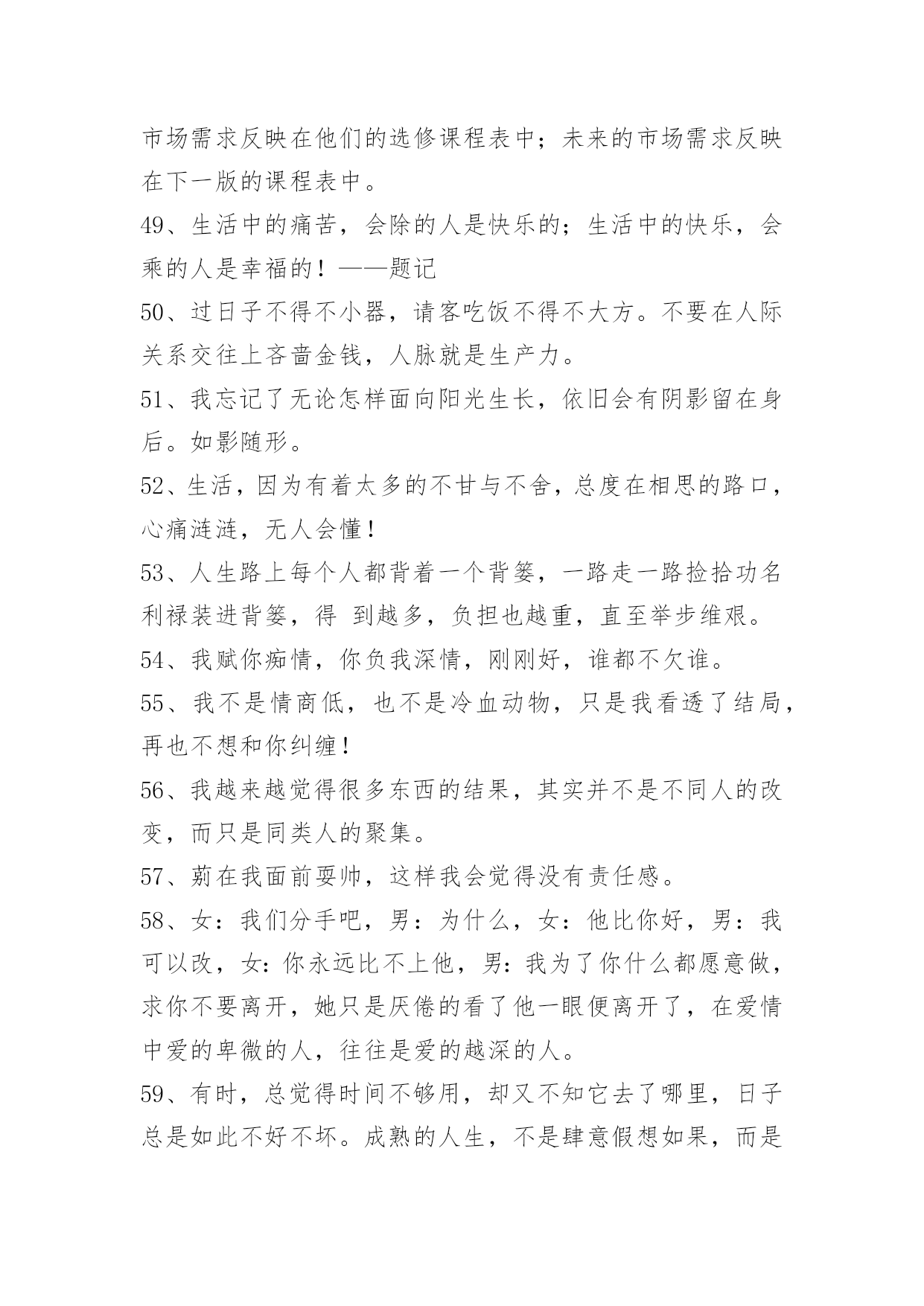 市场需求反映在他们的选修课程表中；未来的市场需求反映在下一版的课程表中。

49、生活中的痛苦，会除的人是快乐的；生活中的快乐，会乘的人是幸福的！——题记

50、过日子不得不小器，请客吃饭不得不大方。不要在人际关系交往上吝啬金钱，人脉就是生产力。

51、我忘记了无论怎样面向阳光生长，依旧会有阴影留在身后。如影随形。

52、生活，因为有着太多的不甘与不舍，总度在相思的路口，心痛涟涟，无人会懂！

53、人生路上每个人都背着一个背篓，一路走一路捡拾功名利禄装进背篓，得 到越多，负担也越重，直至举步维艰。

54、我赋你痴情，你负我深情，刚刚好，谁都不欠谁。

55、我不是情商低，也不是冷血动物，只是我看透了结局，再也不想和你纠缠！

56、我越来越觉得很多东西的结果，其实并不是不同人的改变，而只是同类人的聚集。

57、莂在我面前耍帅，这样我会觉得没有责任感。

58、女：我们分手吧，男：为什么，女：他比你好，男：我可以改，女:你永远比不上他，男:我为了你什么都愿意做，求你不要离开，她只是厌倦的看了他一眼便离开了，在爱情中爱的卑微的人，往往是爱的越深的人。

59、有时，总觉得时间不够用，却又不知它去了哪里，日子总是如此不好不坏。成熟的人生，不是肆意假想如果，而是